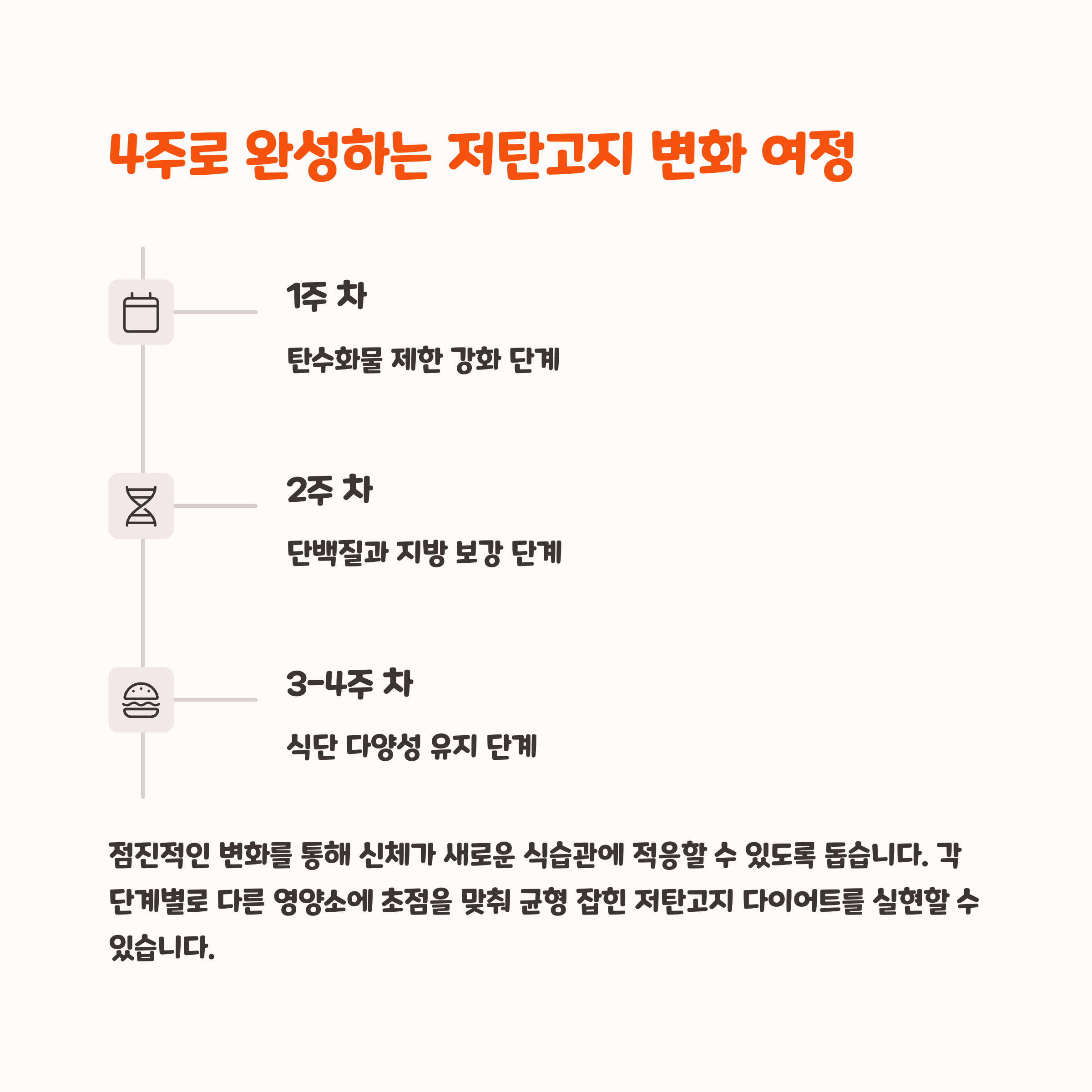 4주로 완성하는 저탄고지 변화 여정

1주 차

탄수화물 제한 강화 단계

2주 차

단백질과 지방 보강 단계

3-4주 차

식단 다양성 유지 단계

점진적인 변화를 통해 신체가 새로운 식습관에 적응할 수 있도록 돕습니다. 각 단계별로 다른 영양소에 초점을 맞춰 균형 잡힌 저탄고지 다이어트를 실현할 수 있습니다.